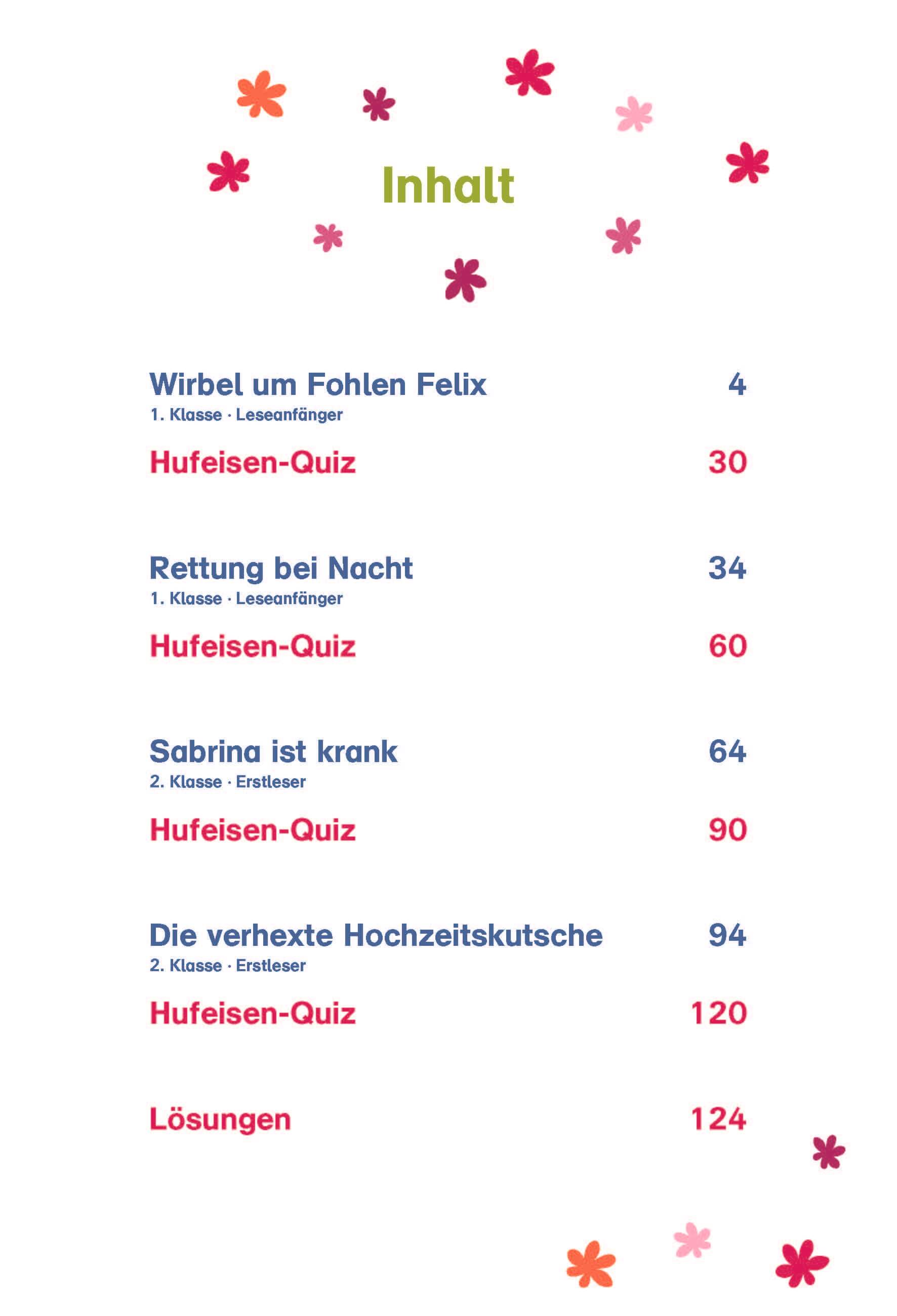 Inhalt

Wirbel um Fohlen Felix 4
1. Klasse · Leseanfänger

Hufeisen-Quiz 30

Rettung bei Nacht 34
1. Klasse · Leseanfänger

Hufeisen-Quiz 60

Sabrina ist krank 64
2. Klasse · Erstleser

Hufeisen-Quiz 90

Die verhexte Hochzeitskutsche 94
2. Klasse · Erstleser

Hufeisen-Quiz 120

Lösungen 124